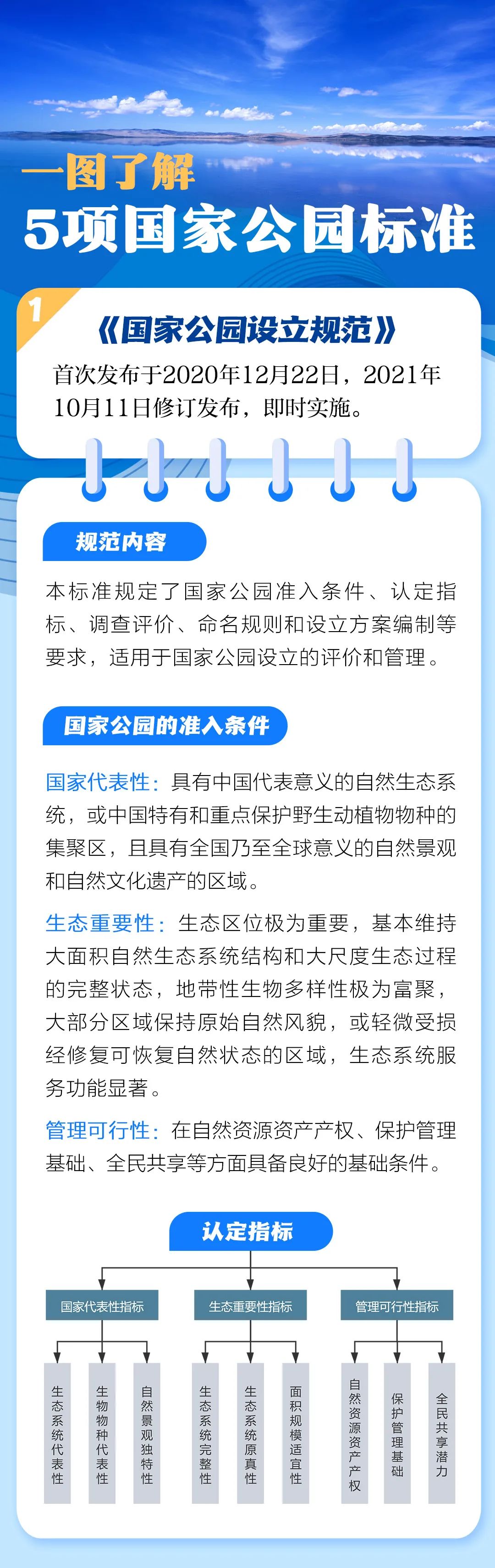 一图了解
5项国家公园标准

1
《国家公园设立规范》
首次发布于2020年12月22日，2021年10月11日修订发布，即时实施。

规范内容

本标准规定了国家公园准入条件、认定指标、调查评价、命名规则和设立方案编制等要求，适用于国家公园设立的评价和管理。

国家公园的准入条件

国家代表性：具有中国代表意义的自然生态系统，或中国特有和重点保护野生动植物物种的集聚区，且具有全国乃至全球意义的自然景观和自然文化遗产的区域。

生态重要性：生态区位极为重要，基本维持大面积自然生态系统结构和大尺度生态过程的完整状态，地带性生物多样性极为富聚，大部分区域保持原始自然风貌，或轻微受损经修复可恢复自然状态的区域，生态系统服务功能显著。

管理可行性：在自然资源资产产权、保护管理基础、全民共享等方面具备良好的基础条件。

认定指标

国家代表性指标
生态系统代表性
生物物种代表性
自然景观独特性

生态重要性指标
生态系统完整性
生态系统原真性
面积规模适宜性

管理可行性指标
自然资源资产产权
保护管理基础
全民共享潜力